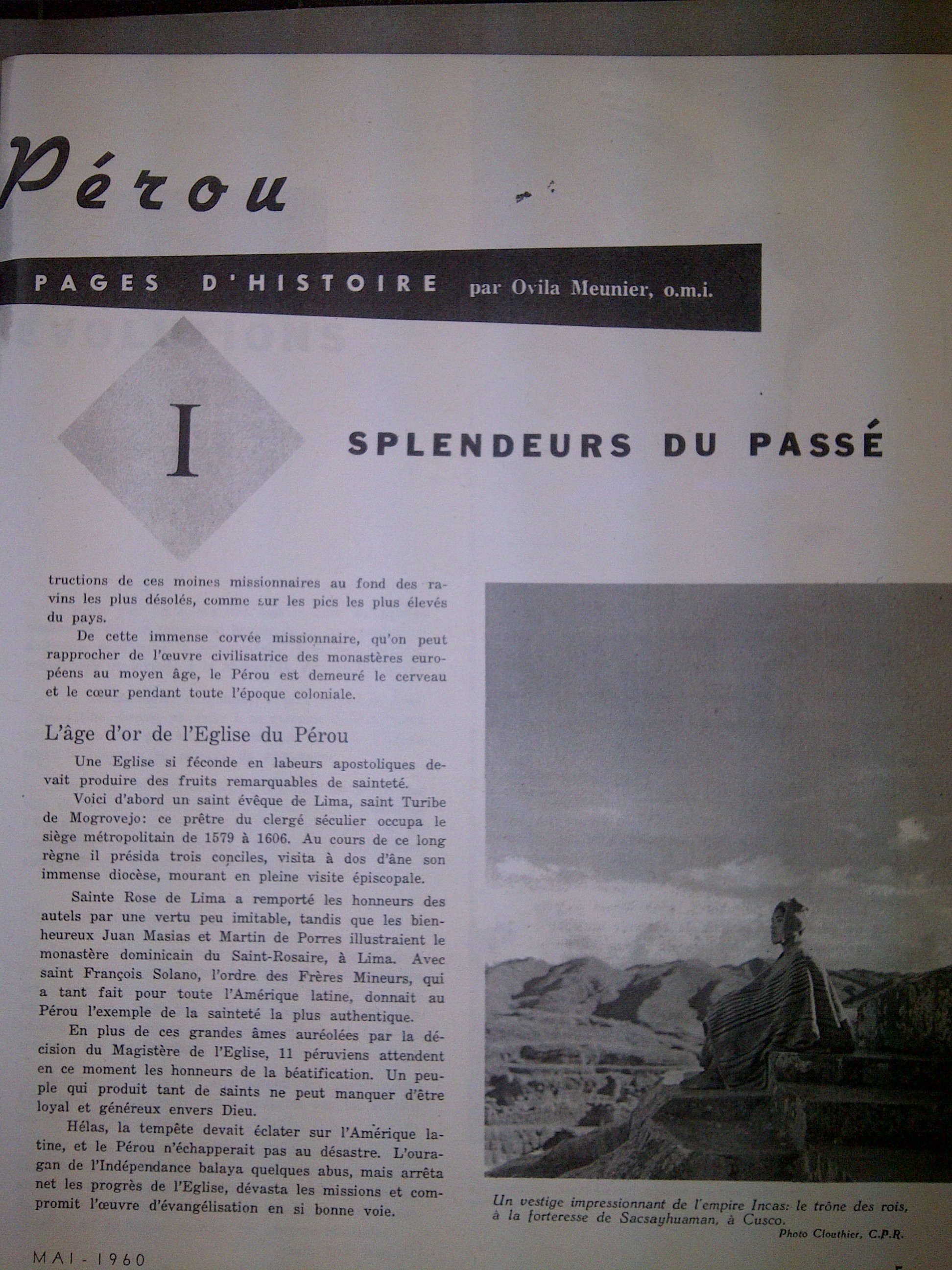 Pérou

PAGES D'HISTOIRE par Ovila Meunier, o.m.i.

I

SPLENDEURS DU PASSÉ

tructions de ces moines missionnaires au fond des ravins les plus désolés, comme sur les pics les plus élevés du pays.

De cette immense corvée missionnaire, qu'on peut rapprocher de l'œuvre civilisatrice des monastères européens au moyen âge, le Pérou est demeuré le cerveau et le cœur pendant toute l'époque coloniale.

L'âge d'or de l'Eglise du Pérou

Une Eglise si féconde en labeurs apostoliques devait produire des fruits remarquables de sainteté.

Voici d'abord un saint évêque de Lima, saint Turibe de Mogrovejo: ce prêtre du clergé séculier occupa le siège métropolitain de 1579 à 1606. Au cours de ce long règne il présida trois conciles, visita à dos d'âne son immense diocèse, mourant en pleine visite épiscopale.

Sainte Rose de Lima a remporté les honneurs des autels par une vertu peu imitable, tandis que les bienheureux Juan Masias et Martin de Porres illustraient le monastère dominicain du Saint-Rosaire, à Lima. Avec saint François Solano, l'ordre des Frères Mineurs, qui a tant fait pour toute l'Amérique latine, donnait au Pérou l'exemple de la sainteté la plus authentique.

En plus de ces grandes âmes auréolées par la décision du Magistère de l'Eglise, 11 péruviens attendent en ce moment les honneurs de la béatification. Un peuple qui produit tant de saints ne peut manquer d'être loyal et généreux envers Dieu.

Hélas, la tempête devait éclater sur l'Amérique latine, et le Pérou n'échapperait pas au désastre. L'ouragan de l'Indépendance balaya quelques abus, mais arrêta net les progrès de l'Eglise, dévasta les missions et compromit l'œuvre d'évangélisation en si bonne voie.

Un vestige impressionnant de l'empire Incas: le trône des rois, à la forteresse de Sacsayhuaman, à Cusco.
Photo Clouthier, C.P.R.

MAI - 1960